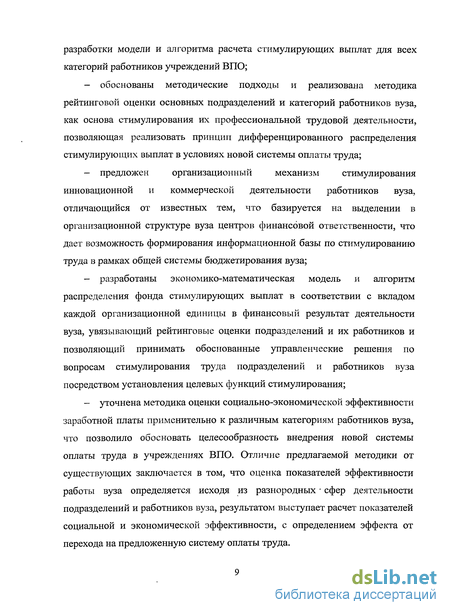 разработки модели и алгоритма расчета стимулирующих выплат для всех категорий работников учреждений ВПО;

– обоснованы методические подходы и реализована методика рейтинговой оценки основных подразделений и категорий работников вуза, как основа стимулирования их профессиональной трудовой деятельности, позволяющая реализовать принцип дифференцированного распределения стимулирующих выплат в условиях новой системы оплаты труда;

– предложен организационный механизм стимулирования инновационной и коммерческой деятельности работников вуза, отличающийся от известных тем, что базируется на выделении в организационной структуре вуза центров финансовой ответственности, что дает возможность формирования информационной базы по стимулированию труда в рамках общей системы бюджетирования вуза;

– разработаны экономико-математическая модель и алгоритм распределения фонда стимулирующих выплат в соответствии с вкладом каждой организационной единицы в финансовый результат деятельности вуза, увязывающий рейтинговые оценки подразделений и их работников и позволяющий принимать обоснованные управленческие решения по вопросам стимулирования труда подразделений и работников вуза посредством установления целевых функций стимулирования;

– уточнена методика оценки социально-экономической эффективности заработной платы применительно к различным категориям работников вуза, что позволило обосновать целесообразность внедрения новой системы оплаты труда в учреждениях ВПО. Отличие предлагаемой методики от существующих заключается в том, что оценка показателей эффективности работы вуза определяется исходя из разнородных сфер деятельности подразделений и работников вуза, результатом выступает расчет показателей социальной и экономической эффективности, с определением эффекта от перехода на предложенную систему оплаты труда.

9

dsLib.net
библиотека диссертаций